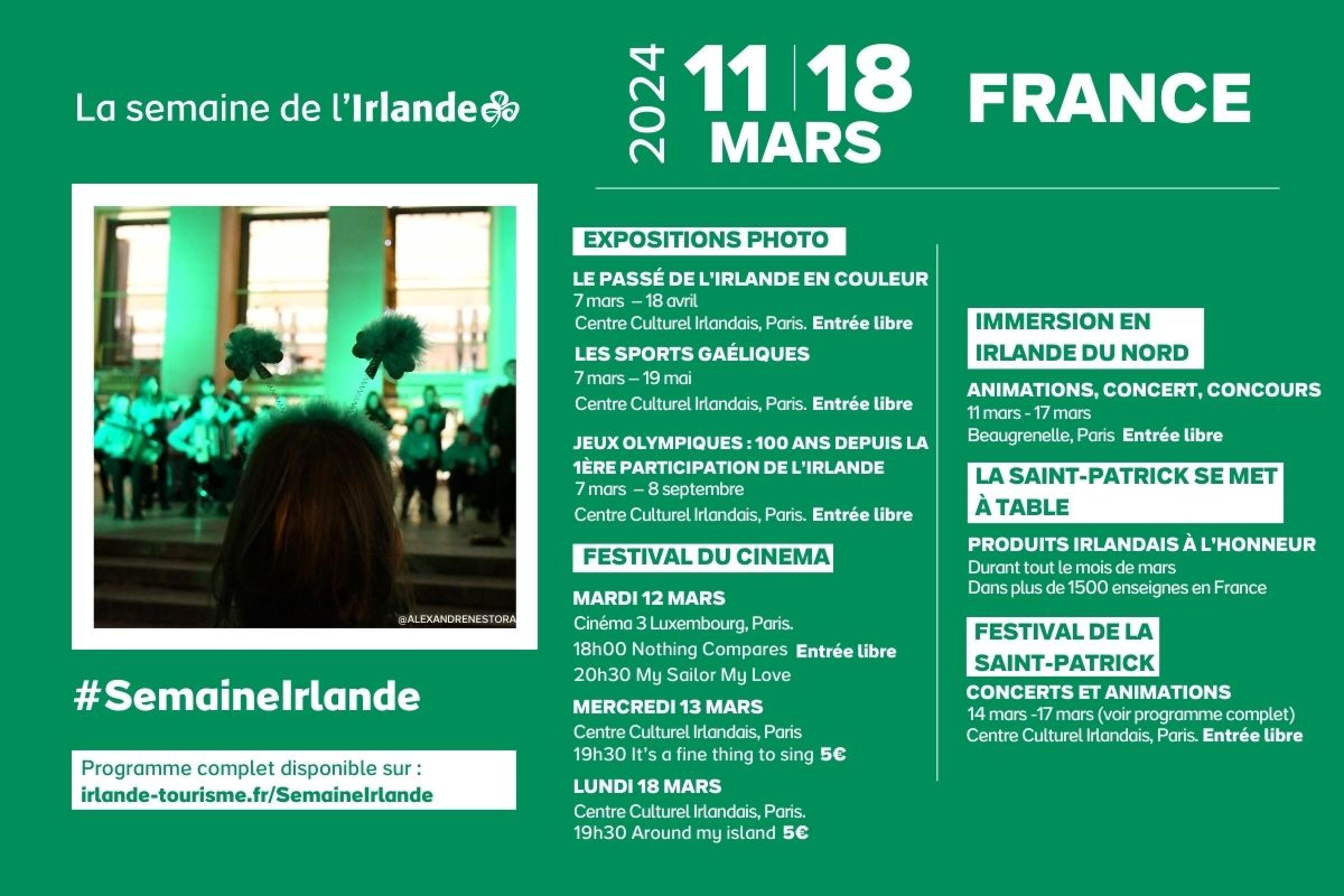 La semaine de l'Irlande

2024 11 | 18 MARS FRANCE

@ALEXANDRENESTORA

#SemaineIrlande

Programme complet disponible sur :
irlande-tourisme.fr/SemaineIrlande

EXPOSITIONS PHOTO

LE PASSÉ DE L'IRLANDE EN COULEUR
7 mars – 18 avril
Centre Culturel Irlandais, Paris. Entrée libre

LES SPORTS GAÉLIQUES
7 mars – 19 mai
Centre Culturel Irlandais, Paris. Entrée libre

JEUX OLYMPIQUES : 100 ANS DEPUIS LA 1ÈRE PARTICIPATION DE L'IRLANDE
7 mars – 8 septembre
Centre Culturel Irlandais, Paris. Entrée libre

FESTIVAL DU CINEMA

MARDI 12 MARS
Cinéma 3 Luxembourg, Paris.
18h00 Nothing Compares Entrée libre
20h30 My Sailor My Love

MERCREDI 13 MARS
Centre Culturel Irlandais, Paris
19h30 It's a fine thing to sing 5€

LUNDI 18 MARS
Centre Culturel Irlandais, Paris.
19h30 Around my island 5€

IMMERSION EN IRLANDE DU NORD

ANIMATIONS, CONCERT, CONCOURS
11 mars - 17 mars
Beaugrenelle, Paris Entrée libre

LA SAINT-PATRICK SE MET À TABLE

PRODUITS IRLANDAIS À L'HONNEUR
Durant tout le mois de mars
Dans plus de 1500 enseignes en France

FESTIVAL DE LA SAINT-PATRICK

CONCERTS ET ANIMATIONS
14 mars -17 mars (voir programme complet)
Centre Culturel Irlandais, Paris. Entrée libre